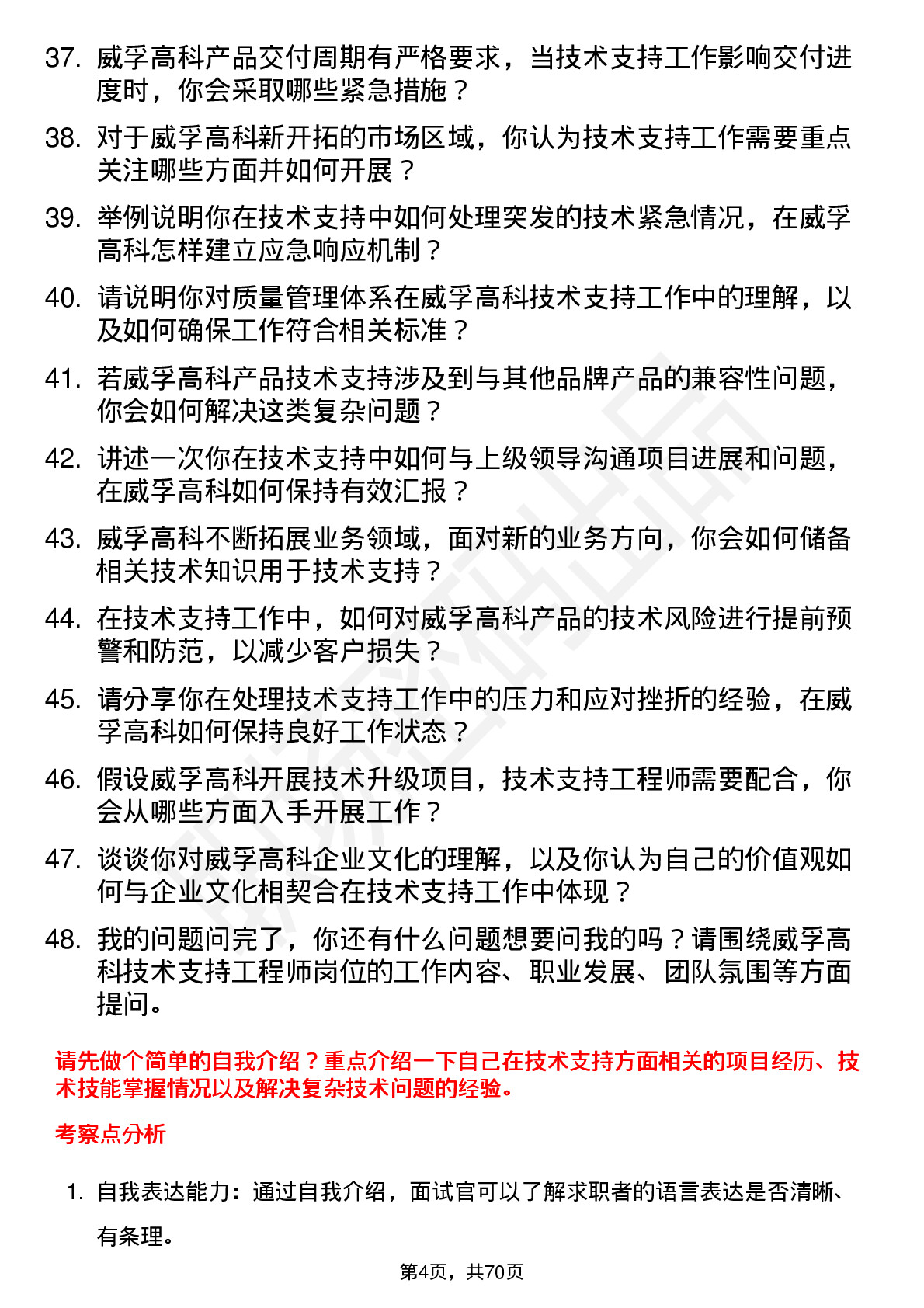 37. 威孚高科产品交付周期有严格要求，当技术支持工作影响交付进度时，你会采取哪些紧急措施？

38. 对于威孚高科新开拓的市场区域，你认为技术支持工作需要重点关注哪些方面并如何开展？

39. 举例说明你在技术支持中如何处理突发的技术紧急情况，在威孚高科怎样建立应急响应机制？

40. 请说明你对质量管理体系在威孚高科技术支持工作中的理解，以及如何确保工作符合相关标准？

41. 若威孚高科产品技术支持涉及到与其他品牌产品的兼容性问题，你会如何解决这类复杂问题？

42. 讲述一次你在技术支持中如何与上级领导沟通项目进展和问题，在威孚高科如何保持有效汇报？

43. 威孚高科不断拓展业务领域，面对新的业务方向，你会如何储备相关技术知识用于技术支持？

44. 在技术支持工作中，如何对威孚高科产品的技术风险进行提前预警和防范，以减少客户损失？

45. 请分享你在处理技术支持工作中的压力和应对挫折的经验，在威孚高科如何保持良好工作状态？

46. 假设威孚高科开展技术升级项目，技术支持工程师需要配合，你会从哪些方面入手开展工作？

47. 谈谈你对威孚高科企业文化的理解，以及你认为自己的价值观如何与企业文化相契合在技术支持工作中体现？

48. 我的问题问完了，你还有什么问题想要问我的吗？请围绕威孚高科技术支持工程师岗位的工作内容、职业发展、团队氛围等方面提问。

请先做个简单的自我介绍？重点介绍一下自己在技术支持方面相关的项目经历、技术技能掌握情况以及解决复杂技术问题的经验。

考察点分析

1. 自我表达能力：通过自我介绍，面试官可以了解求职者的语言表达是否清晰、有条理。

第4页，共70页